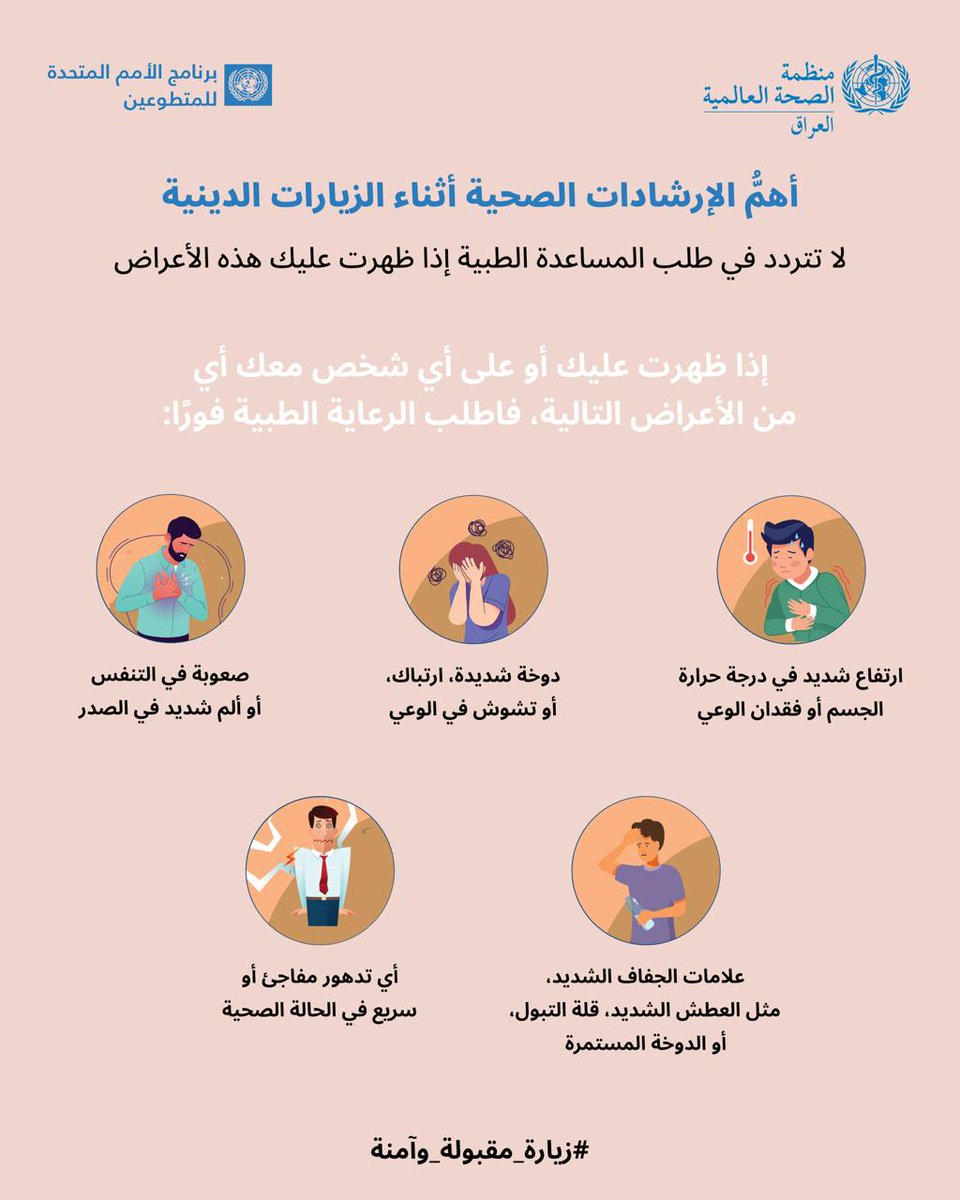 منظمة
الصحة العالمية
العراق

برنامج الأمم المتحدة
للمتطوعين

أهمُّ الإرشادات الصحية أثناء الزيارات الدينية

لا تتردد في طلب المساعدة الطبية إذا ظهرت عليك هذه الأعراض

إذا ظهرت عليك أو على أي شخص معك أي من الأعراض التالية، فاطلب الرعاية الطبية فورًا:

ارتفاع شديد في درجة حرارة الجسم أو فقدان الوعي

دوخة شديدة، ارتباك، أو تشوش في الوعي

صعوبة في التنفس أو ألم شديد في الصدر

علامات الجفاف الشديد، مثل العطش الشديد، قلة التبول، أو الدوخة المستمرة

أي تدهور مفاجئ أو سريع في الحالة الصحية

#زيارة_مقبولة_وآمنة